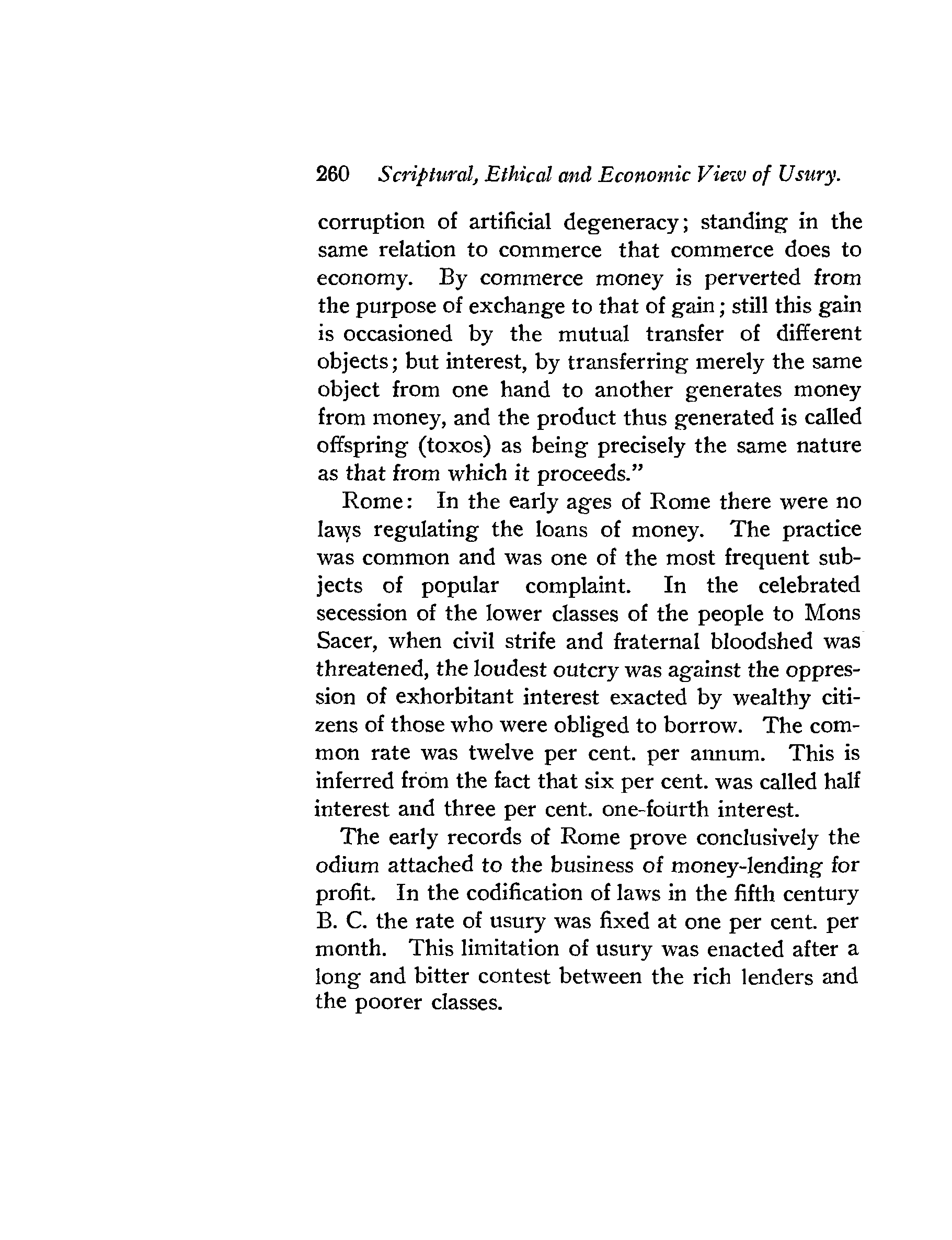 260 Scriptural, Ethical and Economic View of Usury.

corruption of artificial degeneracy; standing in the same relation to commerce that commerce does to economy. By commerce money is perverted from the purpose of exchange to that of gain; still this gain is occasioned by the mutual transfer of different objects; but interest, by transferring merely the same object from one hand to another generates money from money, and the product thus generated is called offspring (toxos) as being precisely the same nature as that from which it proceeds."

Rome: In the early ages of Rome there were no laws regulating the loans of money. The practice was common and was one of the most frequent subjects of popular complaint. In the celebrated secession of the lower classes of the people to Mons Sacer, when civil strife and fraternal bloodshed was threatened, the loudest outcry was against the oppression of exhorbitant interest exacted by wealthy citizens of those who were obliged to borrow. The common rate was twelve per cent. per annum. This is inferred from the fact that six per cent. was called half interest and three per cent. one-fourth interest.

The early records of Rome prove conclusively the odium attached to the business of money-lending for profit. In the codification of laws in the fifth century B. C. the rate of usury was fixed at one per cent. per month. This limitation of usury was enacted after a long and bitter contest between the rich lenders and the poorer classes.